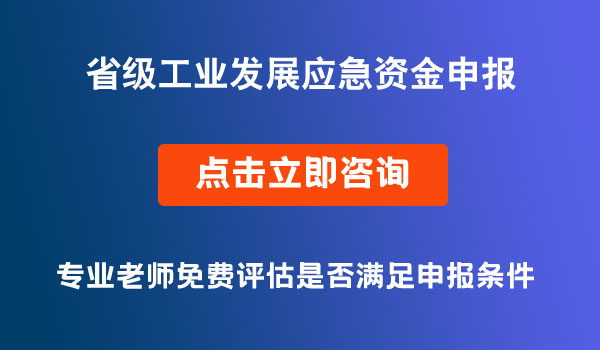 省级工业发展应急资金申报

点击立即咨询

专业老师免费评估是否满足申报条件